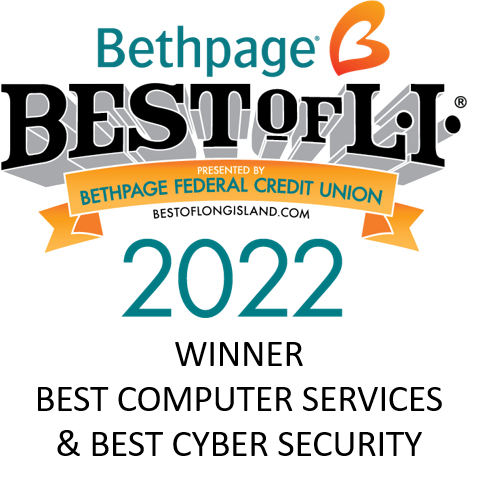 Bethpage®

BEST OF L.I.®

PRESENTED BY
BETHPAGE FEDERAL CREDIT UNION
BESTOFLONGISLAND.COM

2022

WINNER
BEST COMPUTER SERVICES
& BEST CYBER SECURITY